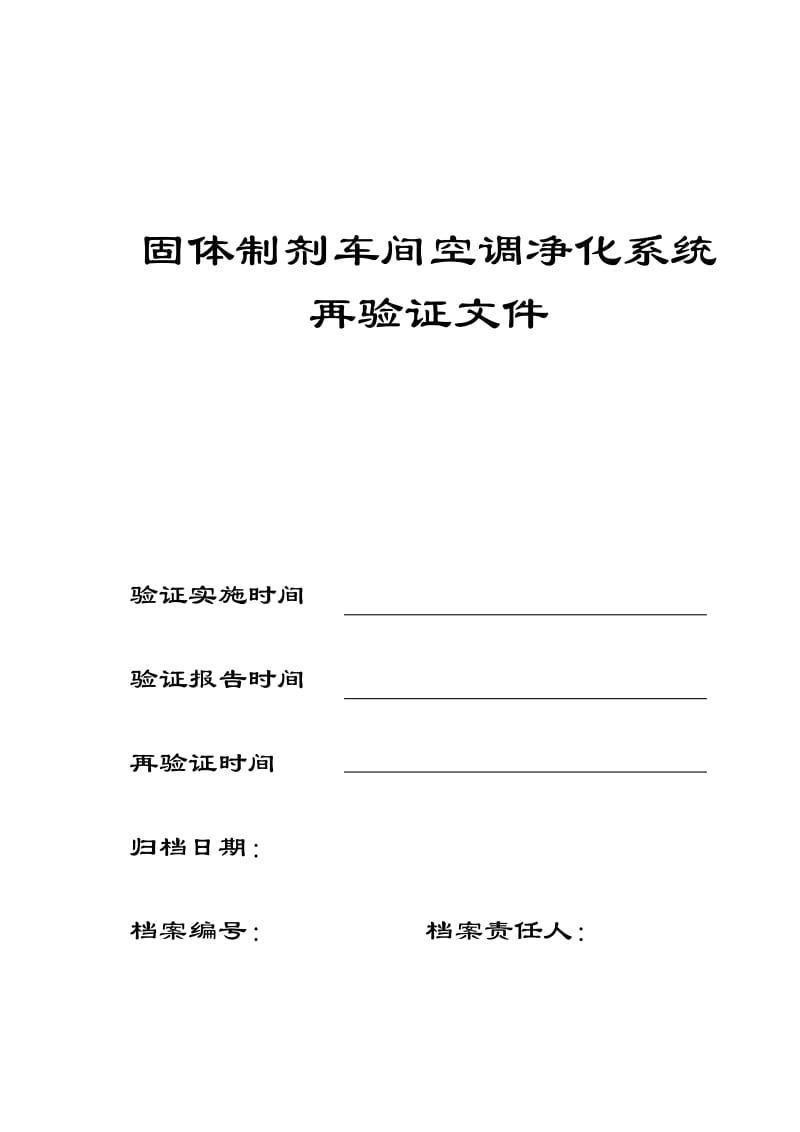 固体制剂车间空调净化系统
再验证文件

验证实施时间

验证报告时间

再验证时间

归档日期：

档案编号：　　　　　　　档案责任人：